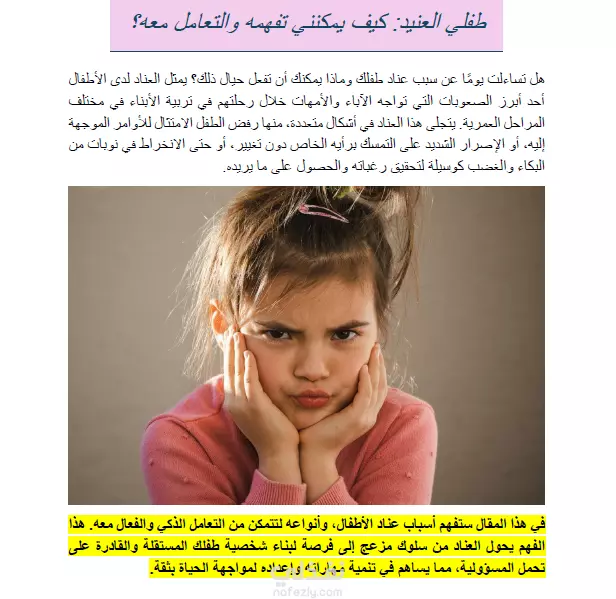 طفلي العنيد: كيف يمكنني تفهمه والتعامل معه؟

هل تساءلت يومًا عن سبب عناد طفلك وماذا يمكنك أن تفعل حيال ذلك؟ يمثل العناد لدى الأطفال أحد أبرز الصعوبات التي تواجه الآباء والأمهات خلال رحلتهم في تربية الأبناء في مختلف المراحل العمرية. يتجلى هذا العناد في أشكال متعددة، منها رفض الطفل الامتثال للأوامر الموجهة إليه، أو الإصرار الشديد على التمسك برأيه الخاص دون تغيير، أو حتى الانخراط في نوبات من البكاء والغضب كوسيلة لتحقيق رغباته والحصول على ما يريده.

في هذا المقال ستفهم أسباب عناد الأطفال، وأنواعه لتتمكن من التعامل الذكي والفعال معه. هذا الفهم يحول العناد من سلوك مزعج إلى فرصة لبناء شخصية طفلك المستقلة والقادرة على تحمل المسؤولية، مما يساهم في تنمية مهاراته وإعداده لمواجهة الحياة بثقة.

nofezly.com